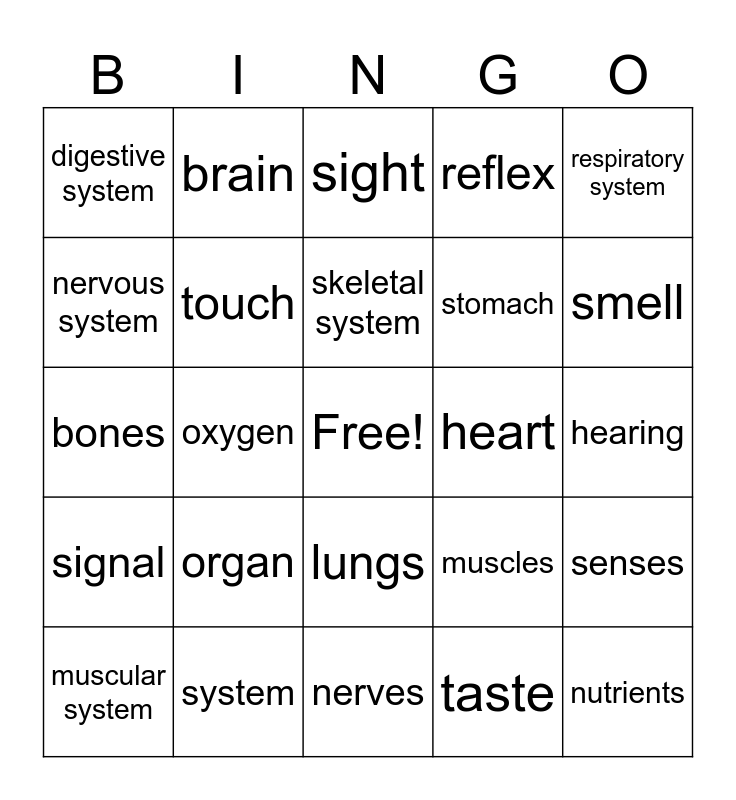 | B | I | N | G | O |
|---|---|---|---|---|
| digestive system | brain | sight | reflex | respiratory system |
| nervous system | touch | skeletal system | stomach | smell |
| bones | oxygen | Free! | heart | hearing |
| signal | organ | lungs | muscles | senses |
| muscular system | system | nerves | taste | nutrients |